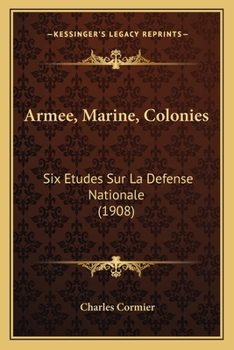 —KESSINGER'S LEGACY REPRINTS—

Armee, Marine, Colonies

Six Etudes Sur La Defense Nationale (1908)

Charles Cormier